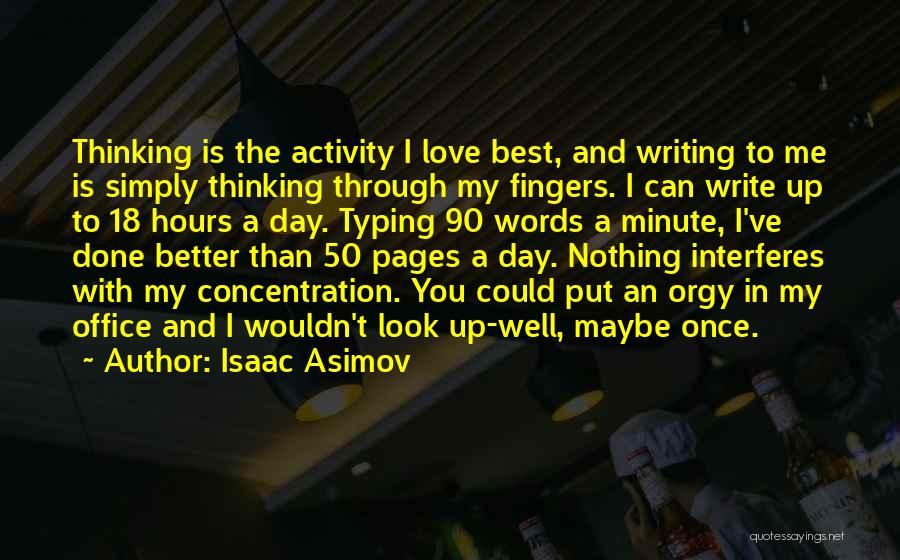 Thinking is the activity I love best, and writing to me is simply thinking through my fingers. I can write up to 18 hours a day. Typing 90 words a minute, I've done better than 50 pages a day. Nothing interferes with my concentration. You could put an orgy in my office and I wouldn't look up-well, maybe once.
~ Author: Isaac Asimov

quotessayings.net